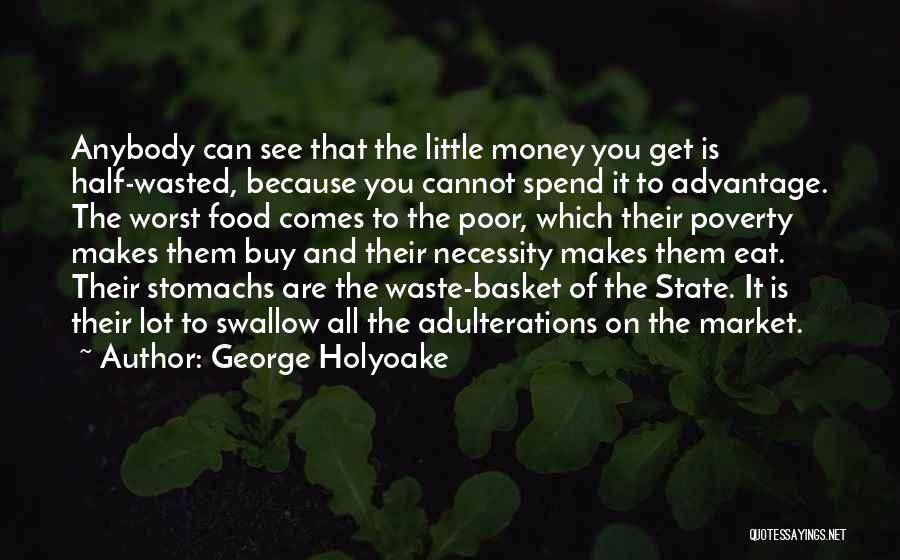 Anybody can see that the little money you get is half-wasted, because you cannot spend it to advantage. The worst food comes to the poor, which their poverty makes them buy and their necessity makes them eat. Their stomachs are the waste-basket of the State. It is their lot to swallow all the adulterations on the market.

~ Author: George Holyoake

QUOTESSAYINGS.NET